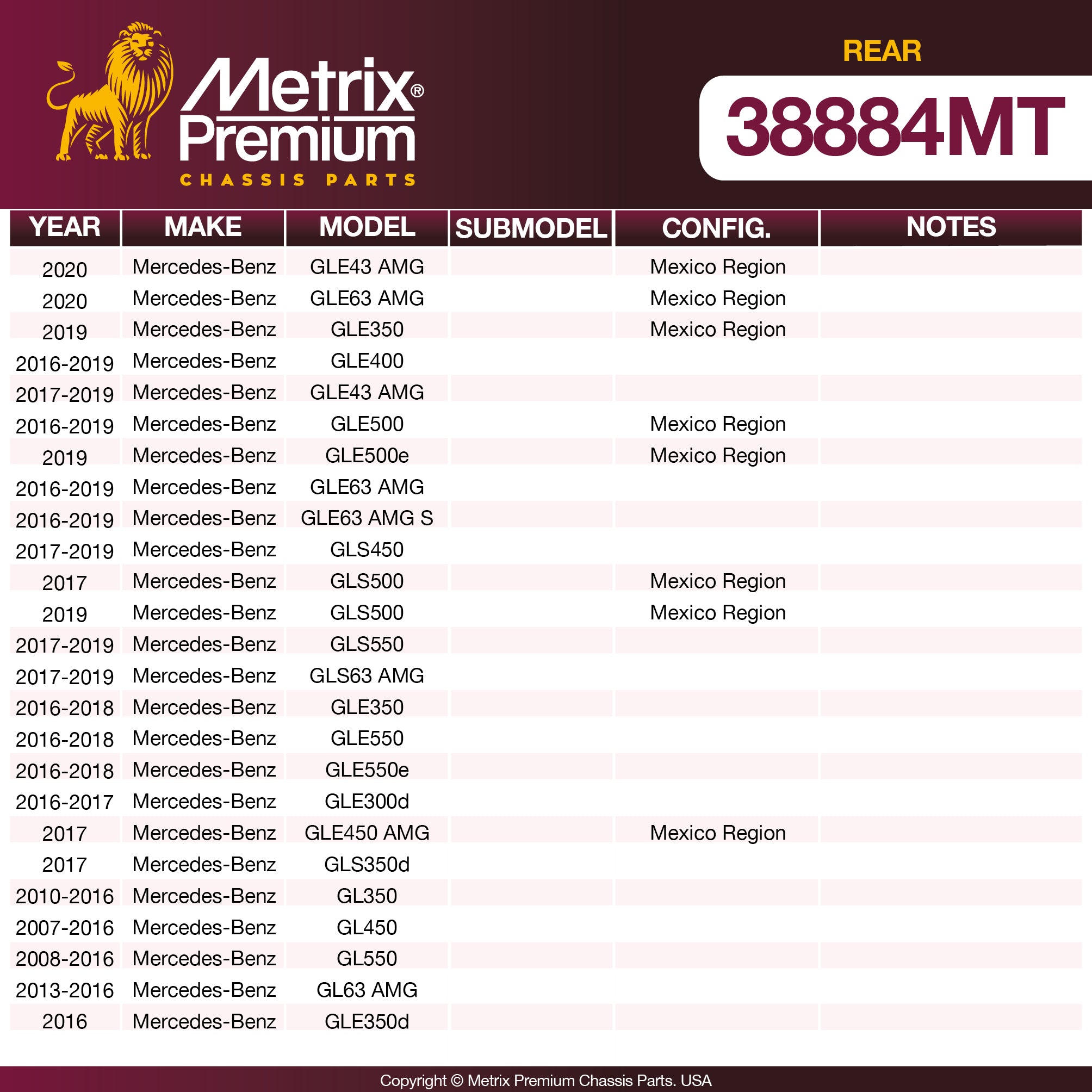 Metrix® Premium
CHASSIS PARTS

REAR

38884MT

| YEAR | MAKE | MODEL | SUBMODEL | CONFIG. | NOTES |
|---|---|---|---|---|---|
| 2020 | Mercedes-Benz | GLE43 AMG |  | Mexico Region |  |
| 2020 | Mercedes-Benz | GLE63 AMG |  | Mexico Region |  |
| 2019 | Mercedes-Benz | GLE350 |  | Mexico Region |  |
| 2016-2019 | Mercedes-Benz | GLE400 |  |  |  |
| 2017-2019 | Mercedes-Benz | GLE43 AMG |  |  |  |
| 2016-2019 | Mercedes-Benz | GLE500 |  | Mexico Region |  |
| 2019 | Mercedes-Benz | GLE500e |  | Mexico Region |  |
| 2016-2019 | Mercedes-Benz | GLE63 AMG |  |  |  |
| 2016-2019 | Mercedes-Benz | GLE63 AMG S |  |  |  |
| 2017-2019 | Mercedes-Benz | GLS450 |  |  |  |
| 2017 | Mercedes-Benz | GLS500 |  | Mexico Region |  |
| 2019 | Mercedes-Benz | GLS500 |  | Mexico Region |  |
| 2017-2019 | Mercedes-Benz | GLS550 |  |  |  |
| 2017-2019 | Mercedes-Benz | GLS63 AMG |  |  |  |
| 2016-2018 | Mercedes-Benz | GLE350 |  |  |  |
| 2016-2018 | Mercedes-Benz | GLE550 |  |  |  |
| 2016-2018 | Mercedes-Benz | GLE550e |  |  |  |
| 2016-2017 | Mercedes-Benz | GLE300d |  |  |  |
| 2017 | Mercedes-Benz | GLE450 AMG |  | Mexico Region |  |
| 2017 | Mercedes-Benz | GLS350d |  |  |  |
| 2010-2016 | Mercedes-Benz | GL350 |  |  |  |
| 2007-2016 | Mercedes-Benz | GL450 |  |  |  |
| 2008-2016 | Mercedes-Benz | GL550 |  |  |  |
| 2013-2016 | Mercedes-Benz | GL63 AMG |  |  |  |
| 2016 | Mercedes-Benz | GLE350d |  |  |  |

Copyright © Metrix Premium Chassis Parts. USA